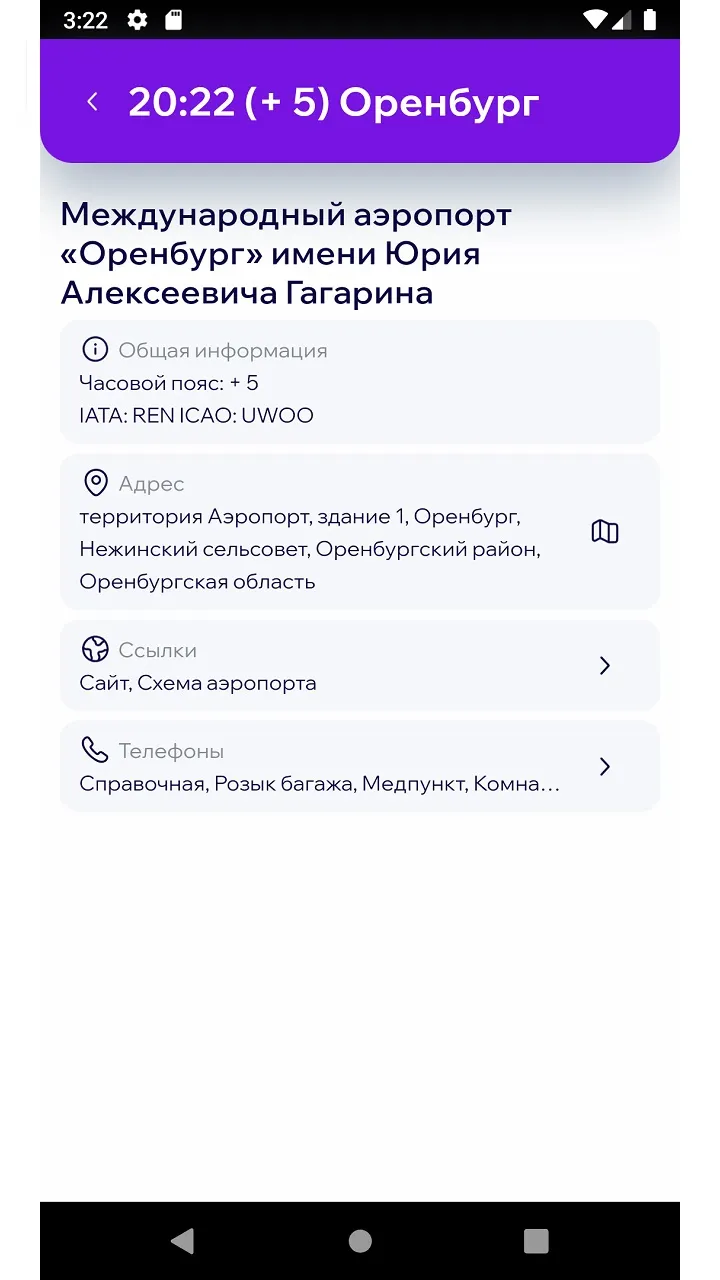 3:22

20:22 (+ 5) Оренбург

Международный аэропорт «Оренбург» имени Юрия Алексеевича Гагарина

Общая информация
Часовой пояс: + 5
IATA: REN ICAO: UWOO

Адрес
территория Аэропорт, здание 1, Оренбург, Нежинский сельсовет, Оренбургский район, Оренбургская область

Ссылки
Сайт, Схема аэропорта

Телефоны
Справочная, Розык багажа, Медпункт, Комна...